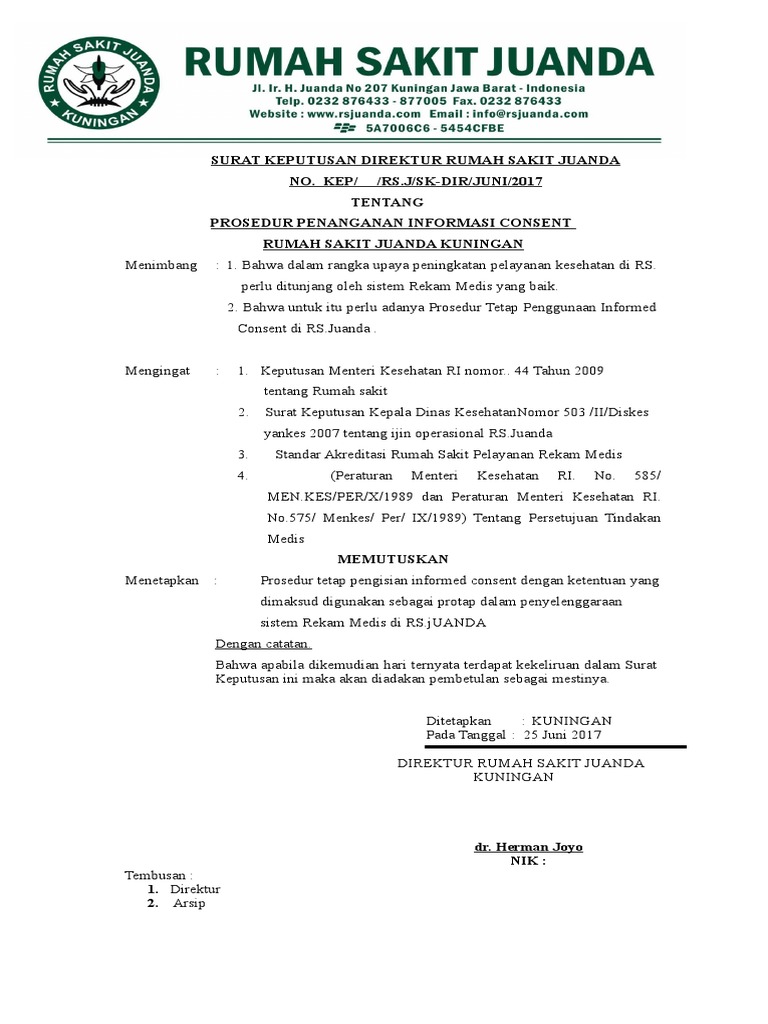 RUMAH SAKIT JUANDA KUNINGAN

RUMAH SAKIT JUANDA
Jl. Ir. H. Juanda No 207 Kuningan Jawa Barat - Indonesia
Telp. 0232 876433 - 877005 Fax. 0232 876433
Website : www.rsjuanda.com Email : info@rsjuanda.com
5A7006C6 - 5454CFBE

SURAT KEPUTUSAN DIREKTUR RUMAH SAKIT JUANDA
NO. KEP/ /RS.J/SK-DIR/JUNI/2017
TENTANG
PROSEDUR PENANGANAN INFORMASI CONSENT
RUMAH SAKIT JUANDA KUNINGAN

Menimbang : 1. Bahwa dalam rangka upaya peningkatan pelayanan kesehatan di RS. perlu ditunjang oleh sistem Rekam Medis yang baik.
2. Bahwa untuk itu perlu adanya Prosedur Tetap Penggunaan Informed Consent di RS.Juanda .

Mengingat : 1. Keputusan Menteri Kesehatan RI nomor.. 44 Tahun 2009 tentang Rumah sakit
2. Surat Keputusan Kepala Dinas KesehatanNomor 503 /II/Diskes yankes 2007 tentang ijin operasional RS.Juanda
3. Standar Akreditasi Rumah Sakit Pelayanan Rekam Medis
4. (Peraturan Menteri Kesehatan RI. No. 585/ MEN.KES/PER/X/1989 dan Peraturan Menteri Kesehatan RI. No.575/ Menkes/ Per/ IX/1989) Tentang Persetujuan Tindakan Medis

MEMUTUSKAN

Menetapkan : Prosedur tetap pengisian informed consent dengan ketentuan yang dimaksud digunakan sebagai protap dalam penyelenggaraan sistem Rekam Medis di RS.jUANDA

Dengan catatan:

Bahwa apabila dikemudian hari ternyata terdapat kekeliruan dalam Surat Keputusan ini maka akan diadakan pembetulan sebagai mestinya.

Ditetapkan : KUNINGAN
Pada Tanggal : 25 Juni 2017

DIREKTUR RUMAH SAKIT JUANDA
KUNINGAN

dr. Herman Joyo
NIK :

Tembusan :
1. Direktur
2. Arsip